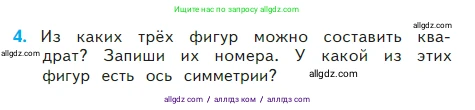 Ищите нас по запросу allgdz.com

allgdz.com

4. Из каких трёх фигур можно составить квадрат? Запиши их номера. У какой из этих фигур есть ось симметрии?

allgdz.com

allgdz.com

allgdz com / аллгдз ком / аллгдз com